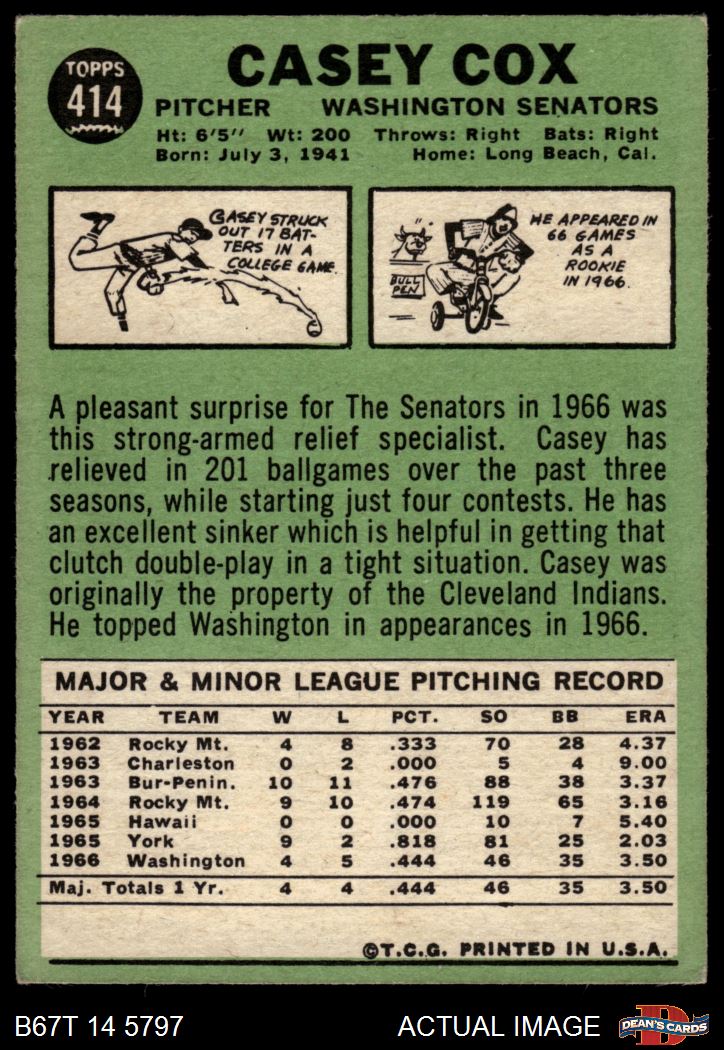 TOPPS
414

CASEY COX

PITCHER WASHINGTON SENATORS

Ht: 6'5" Wt: 200 Throws: Right Bats: Right
Born: July 3, 1941 Home: Long Beach, Cal.

CASEY STRUCK OUT 17 BATTERS IN A COLLEGE GAME

BULL PEN

HE APPEARED IN 66 GAMES AS A ROOKIE IN 1966.

A pleasant surprise for The Senators in 1966 was this strong-armed relief specialist. Casey has relieved in 201 ballgames over the past three seasons, while starting just four contests. He has an excellent sinker which is helpful in getting that clutch double-play in a tight situation. Casey was originally the property of the Cleveland Indians. He topped Washington in appearances in 1966.

MAJOR & MINOR LEAGUE PITCHING RECORD

| YEAR | TEAM | W | L | PCT. | SO | BB | ERA |
|---|---|---|---|---|---|---|---|
| 1962 | Rocky Mt. | 4 | 8 | .333 | 70 | 28 | 4.37 |
| 1963 | Charleston | 0 | 2 | .000 | 5 | 4 | 9.00 |
| 1963 | Bur-Penin. | 10 | 11 | .476 | 88 | 38 | 3.37 |
| 1964 | Rocky Mt. | 9 | 10 | .474 | 119 | 65 | 3.16 |
| 1965 | Hawaii | 0 | 0 | .000 | 10 | 7 | 5.40 |
| 1965 | York | 9 | 2 | .818 | 81 | 25 | 2.03 |
| 1966 | Washington | 4 | 5 | .444 | 46 | 35 | 3.50 |
| Maj. Totals 1 Yr. | | 4 | 4 | .444 | 46 | 35 | 3.50 |

©T.C.G. PRINTED IN U.S.A.

B67T 14 5797

ACTUAL IMAGE

DEAN'S CARDS